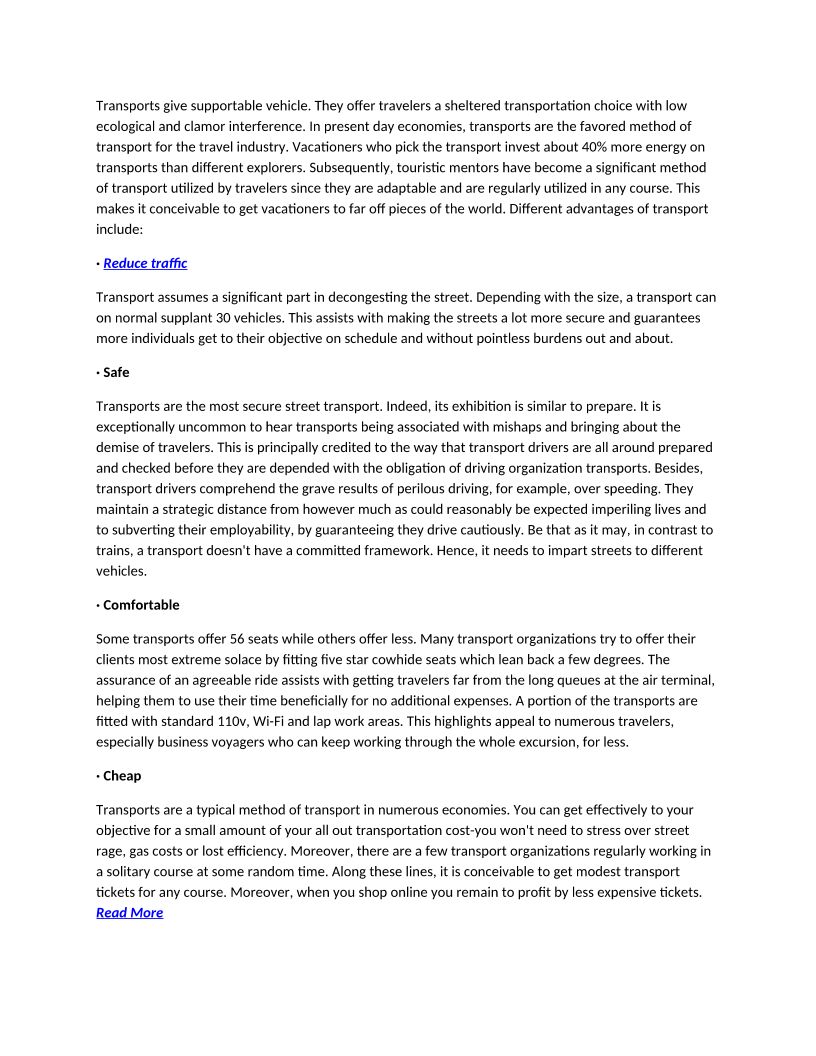 Transports give supportable vehicle. They offer travelers a sheltered transportation choice with low ecological and clamor interference. In present day economies, transports are the favored method of transport for the travel industry. Vacationers who pick the transport invest about 40% more energy on transports than different explorers. Subsequently, touristic mentors have become a significant method of transport utilized by travelers since they are adaptable and are regularly utilized in any course. This makes it conceivable to get vacationers to far off pieces of the world. Different advantages of transport include:

· Reduce traffic

Transport assumes a significant part in decongesting the street. Depending with the size, a transport can on normal supplant 30 vehicles. This assists with making the streets a lot more secure and guarantees more individuals get to their objective on schedule and without pointless burdens out and about.

· Safe

Transports are the most secure street transport. Indeed, its exhibition is similar to prepare. It is exceptionally uncommon to hear transports being associated with mishaps and bringing about the demise of travelers. This is principally credited to the way that transport drivers are all around prepared and checked before they are depended with the obligation of driving organization transports. Besides, transport drivers comprehend the grave results of perilous driving, for example, over speeding. They maintain a strategic distance from however much as could reasonably be expected imperiling lives and to subverting their employability, by guaranteeing they drive cautiously. Be that as it may, in contrast to trains, a transport doesn't have a committed framework. Hence, it needs to impart streets to different vehicles.

· Comfortable

Some transports offer 56 seats while others offer less. Many transport organizations try to offer their clients most extreme solace by fitting five star cowhide seats which lean back a few degrees. The assurance of an agreeable ride assists with getting travelers far from the long queues at the air terminal, helping them to use their time beneficially for no additional expenses. A portion of the transports are fitted with standard 110v, Wi-Fi and lap work areas. This highlights appeal to numerous travelers, especially business voyagers who can keep working through the whole excursion, for less.

· Cheap

Transports are a typical method of transport in numerous economies. You can get effectively to your objective for a small amount of your all out transportation cost-you won't need to stress over street rage, gas costs or lost efficiency. Moreover, there are a few transport organizations regularly working in a solitary course at some random time. Along these lines, it is conceivable to get modest transport tickets for any course. Moreover, when you shop online you remain to profit by less expensive tickets. Read More